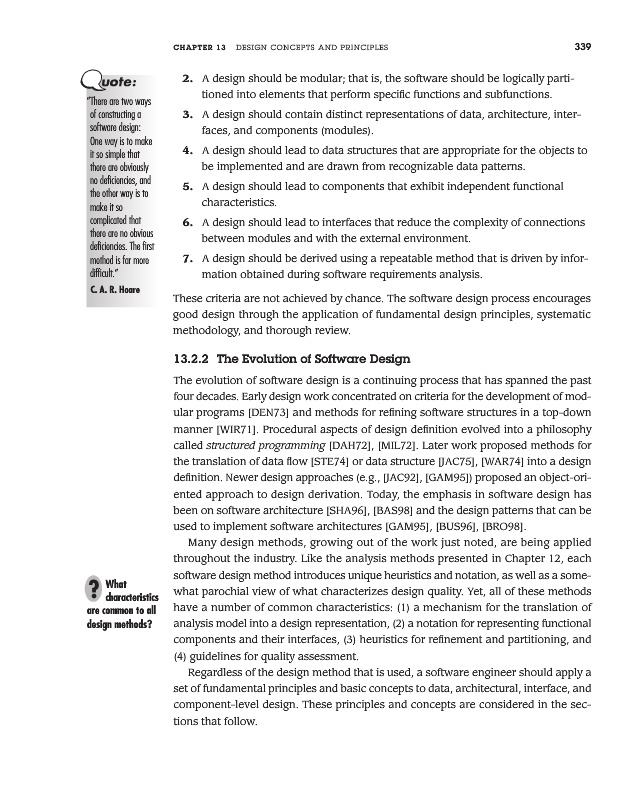 CHAPTER 13 DESIGN CONCEPTS AND PRINCIPLES 339

Quote:

"There are two ways of constructing a software design: One way is to make it so simple that there are obviously no deficiencies, and the other way is to make it so complicated that there are no obvious deficiencies. The first method is far more difficult."

C. A. R. Hoare

2. A design should be modular; that is, the software should be logically partitioned into elements that perform specific functions and subfunctions.

3. A design should contain distinct representations of data, architecture, interfaces, and components (modules).

4. A design should lead to data structures that are appropriate for the objects to be implemented and are drawn from recognizable data patterns.

5. A design should lead to components that exhibit independent functional characteristics.

6. A design should lead to interfaces that reduce the complexity of connections between modules and with the external environment.

7. A design should be derived using a repeatable method that is driven by information obtained during software requirements analysis.

These criteria are not achieved by chance. The software design process encourages good design through the application of fundamental design principles, systematic methodology, and thorough review.

13.2.2 The Evolution of Software Design

The evolution of software design is a continuing process that has spanned the past four decades. Early design work concentrated on criteria for the development of modular programs [DEN73] and methods for refining software structures in a top-down manner [WIR71]. Procedural aspects of design definition evolved into a philosophy called structured programming [DAH72], [MIL72]. Later work proposed methods for the translation of data flow [STE74] or data structure [JAC75], [WAR74] into a design definition. Newer design approaches (e.g., [JAC92], [GAM95]) proposed an object-oriented approach to design derivation. Today, the emphasis in software design has been on software architecture [SHA96], [BAS98] and the design patterns that can be used to implement software architectures [GAM95], [BUS96], [BRO98].

Many design methods, growing out of the work just noted, are being applied throughout the industry. Like the analysis methods presented in Chapter 12, each software design method introduces unique heuristics and notation, as well as a somewhat parochial view of what characterizes design quality. Yet, all of these methods have a number of common characteristics: (1) a mechanism for the translation of analysis model into a design representation, (2) a notation for representing functional components and their interfaces, (3) heuristics for refinement and partitioning, and (4) guidelines for quality assessment.

? What characteristics are common to all design methods?

Regardless of the design method that is used, a software engineer should apply a set of fundamental principles and basic concepts to data, architectural, interface, and component-level design. These principles and concepts are considered in the sections that follow.